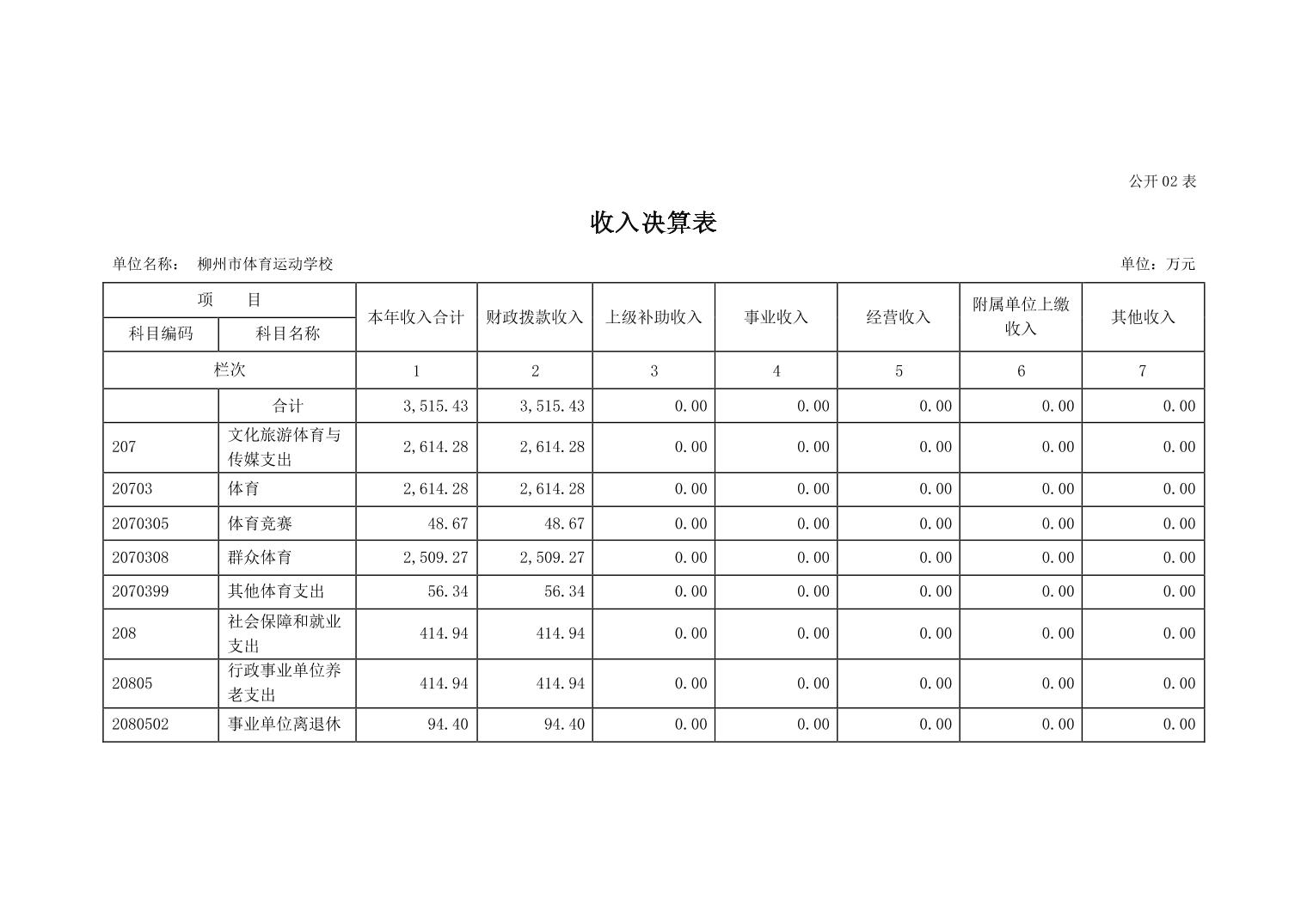 公开 02 表

收入决算表

单位名称： 柳州市体育运动学校

单位：万元

| 项 目 | | 本年收入合计 | 财政拨款收入 | 上级补助收入 | 事业收入 | 经营收入 | 附属单位上缴收入 | 其他收入 |
|---|---|---|---|---|---|---|---|---|
| 科目编码 | 科目名称 | | | | | | | |
| 栏次 | | 1 | 2 | 3 | 4 | 5 | 6 | 7 |
| | 合计 | 3,515.43 | 3,515.43 | 0.00 | 0.00 | 0.00 | 0.00 | 0.00 |
| 207 | 文化旅游体育与传媒支出 | 2,614.28 | 2,614.28 | 0.00 | 0.00 | 0.00 | 0.00 | 0.00 |
| 20703 | 体育 | 2,614.28 | 2,614.28 | 0.00 | 0.00 | 0.00 | 0.00 | 0.00 |
| 2070305 | 体育竞赛 | 48.67 | 48.67 | 0.00 | 0.00 | 0.00 | 0.00 | 0.00 |
| 2070308 | 群众体育 | 2,509.27 | 2,509.27 | 0.00 | 0.00 | 0.00 | 0.00 | 0.00 |
| 2070399 | 其他体育支出 | 56.34 | 56.34 | 0.00 | 0.00 | 0.00 | 0.00 | 0.00 |
| 208 | 社会保障和就业支出 | 414.94 | 414.94 | 0.00 | 0.00 | 0.00 | 0.00 | 0.00 |
| 20805 | 行政事业单位养老支出 | 414.94 | 414.94 | 0.00 | 0.00 | 0.00 | 0.00 | 0.00 |
| 2080502 | 事业单位离退休 | 94.40 | 94.40 | 0.00 | 0.00 | 0.00 | 0.00 | 0.00 |